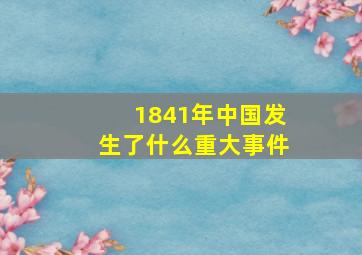 1841年中国发生了什么重大事件